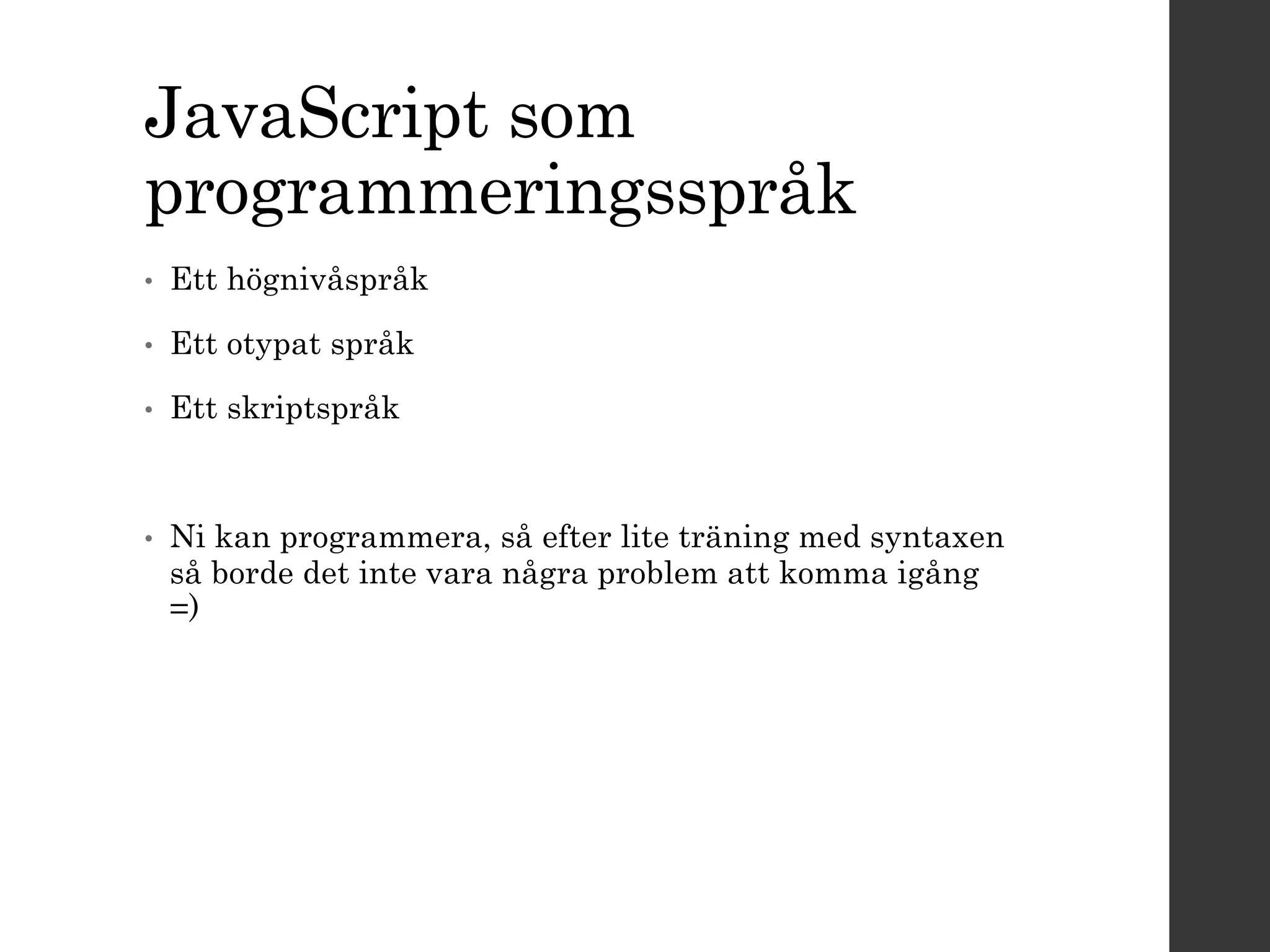 JavaScript som programmeringsspråk

• Ett högnivåspråk
• Ett otypat språk
• Ett skriptspråk

• Ni kan programmera, så efter lite träning med syntaxen så borde det inte vara några problem att komma igång =)